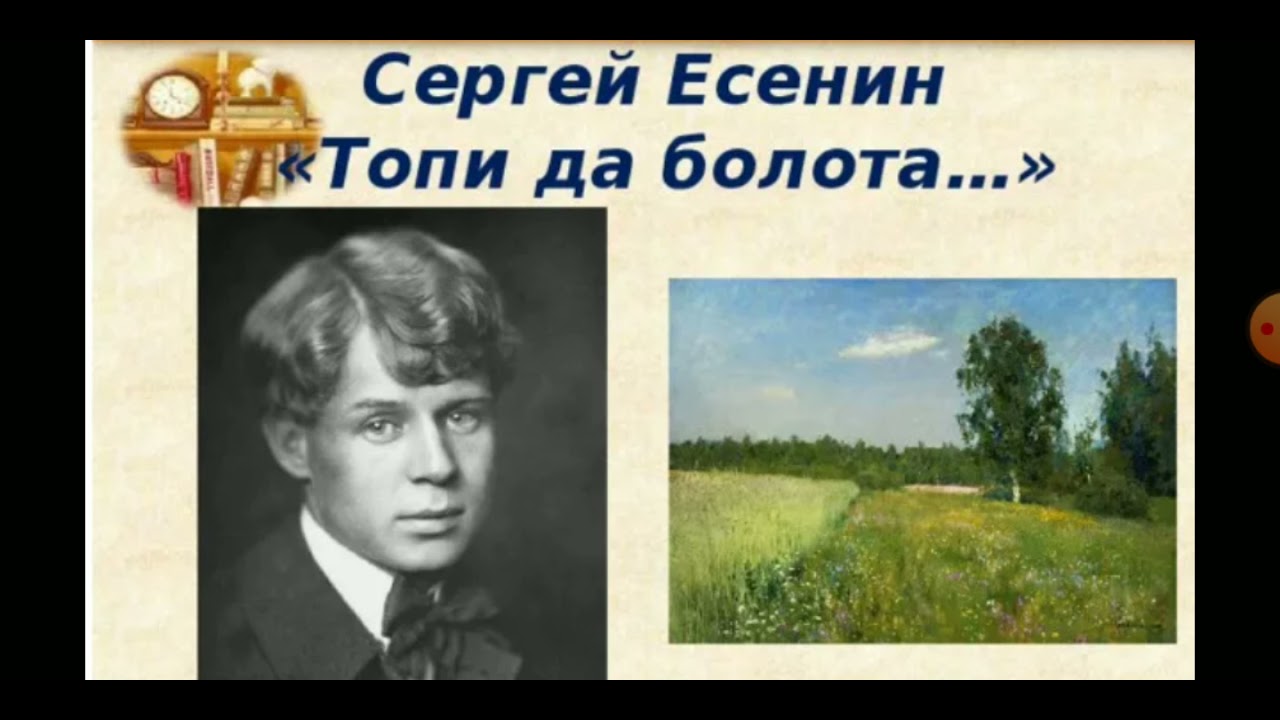 Сергей Есенин
«Топи да болота...»